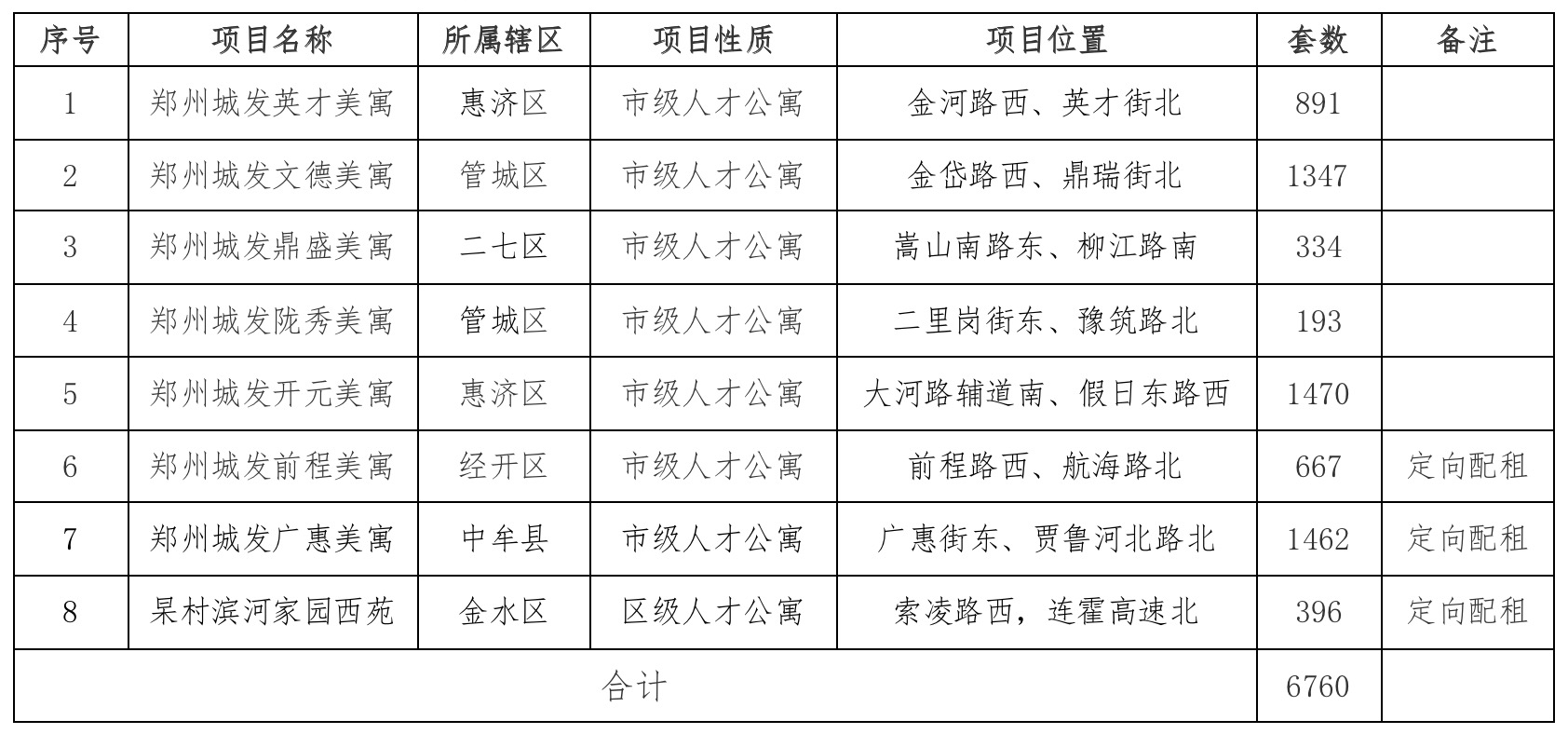 | 序号 | 项目名称 | 所属辖区 | 项目性质 | 项目位置 | 套数 | 备注 |
|---|---|---|---|---|---|---|
| 1 | 郑州城发英才美寓 | 惠济区 | 市级人才公寓 | 金河路西、英才街北 | 891 | |
| 2 | 郑州城发文德美寓 | 管城区 | 市级人才公寓 | 金岱路西、鼎瑞街北 | 1347 | |
| 3 | 郑州城发鼎盛美寓 | 二七区 | 市级人才公寓 | 嵩山南路东、柳江路南 | 334 | |
| 4 | 郑州城发陇秀美寓 | 管城区 | 市级人才公寓 | 二里岗街东、豫筑路北 | 193 | |
| 5 | 郑州城发开元美寓 | 惠济区 | 市级人才公寓 | 大河路辅道南、假日东路西 | 1470 | |
| 6 | 郑州城发前程美寓 | 经开区 | 市级人才公寓 | 前程路西、航海路北 | 667 | 定向配租 |
| 7 | 郑州城发广惠美寓 | 中牟县 | 市级人才公寓 | 广惠街东、贾鲁河北路北 | 1462 | 定向配租 |
| 8 | 杲村滨河家园西苑 | 金水区 | 区级人才公寓 | 索凌路西，连霍高速北 | 396 | 定向配租 |
| 合计 | | | | | 6760 | |